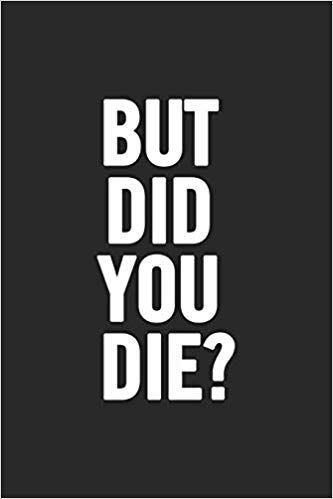 BUT
DID
YOU
DIE?